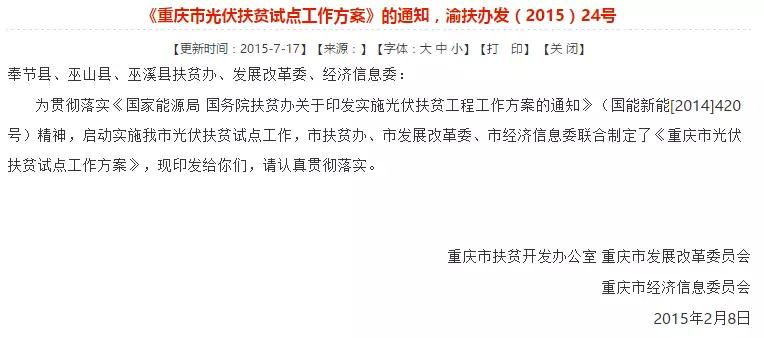 《重庆市光伏扶贫试点工作方案》的通知，渝扶办发（2015）24号

【更新时间：2015-7-17】【来源：】【字体：大 中 小】【打 印】【关 闭】

奉节县、巫山县、巫溪县扶贫办、发展改革委、经济信息委：

为贯彻落实《国家能源局 国务院扶贫办关于印发实施光伏扶贫工程工作方案的通知》（国能新能[2014]420号）精神，启动实施我市光伏扶贫试点工作，市扶贫办、市发展改革委、市经济信息委联合制定了《重庆市光伏扶贫试点工作方案》，现印发给你们，请认真贯彻落实。

重庆市扶贫开发办公室 重庆市发展改革委员会

重庆市经济信息委员会

2015年2月8日